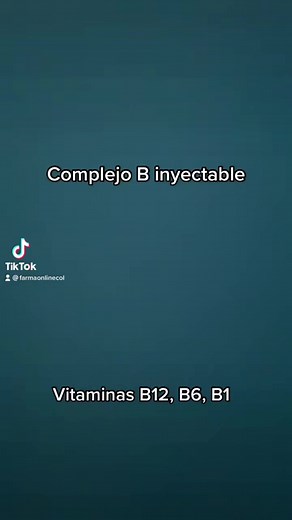 Complejo B inyectable

TikTok
@farmaonlinecol

Vitaminas B12, B6, B1